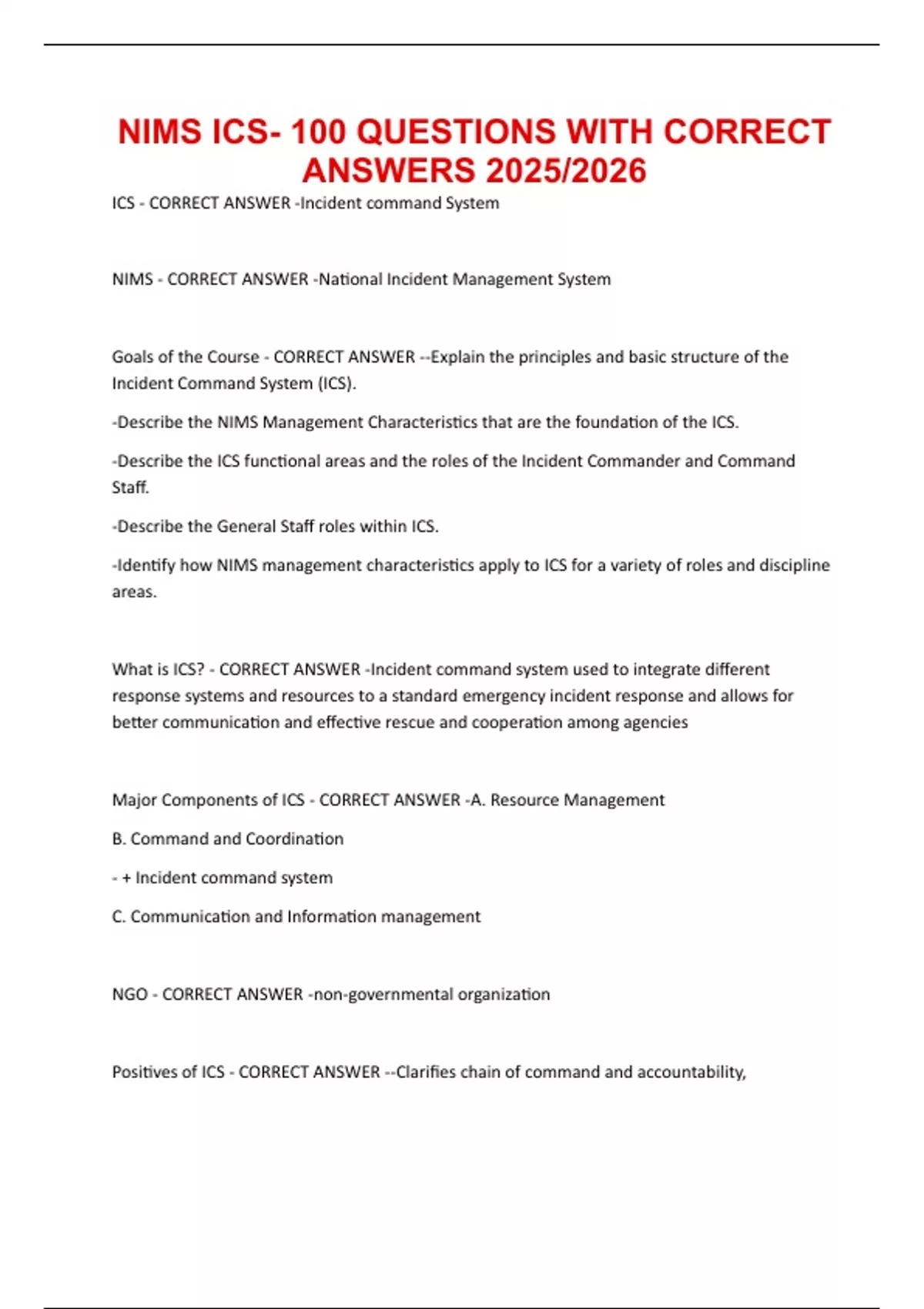 NIMS ICS- 100 QUESTIONS WITH CORRECT ANSWERS 2025/2026

ICS - CORRECT ANSWER -Incident command System

NIMS - CORRECT ANSWER -National Incident Management System

Goals of the Course - CORRECT ANSWER --Explain the principles and basic structure of the Incident Command System (ICS).

-Describe the NIMS Management Characteristics that are the foundation of the ICS.

-Describe the ICS functional areas and the roles of the Incident Commander and Command Staff.

-Describe the General Staff roles within ICS.

-Identify how NIMS management characteristics apply to ICS for a variety of roles and discipline areas.

What is ICS? - CORRECT ANSWER -Incident command system used to integrate different response systems and resources to a standard emergency incident response and allows for better communication and effective rescue and cooperation among agencies

Major Components of ICS - CORRECT ANSWER -A. Resource Management

B. Command and Coordination

- + Incident command system

C. Communication and Information management

NGO - CORRECT ANSWER -non-governmental organization

Positives of ICS - CORRECT ANSWER --Clarifies chain of command and accountability,